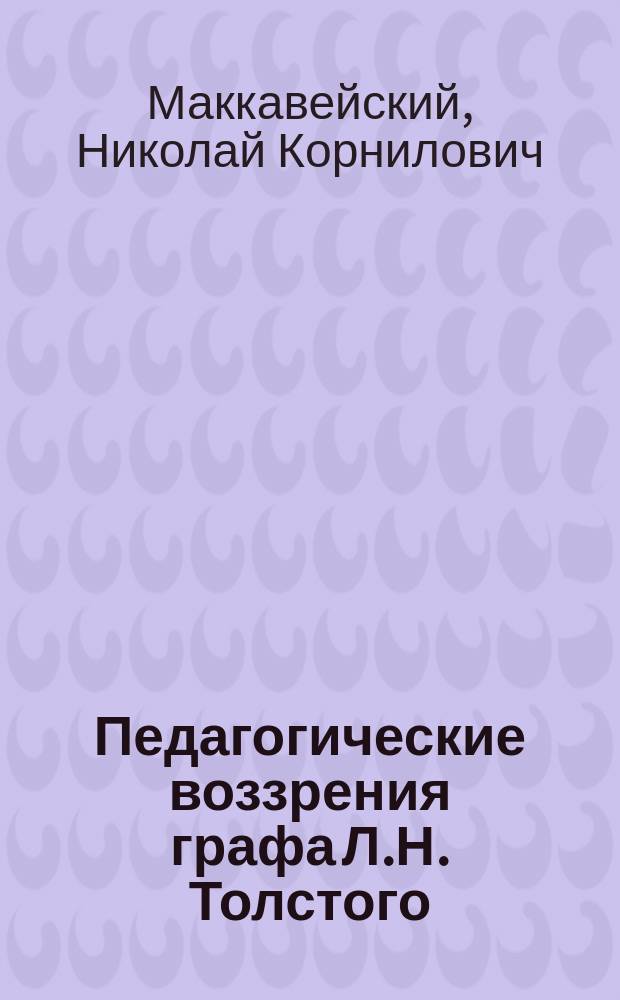 Маккавейский, Николай Корнилович

Педагогические воззрения графаЛ.Н. Толстого